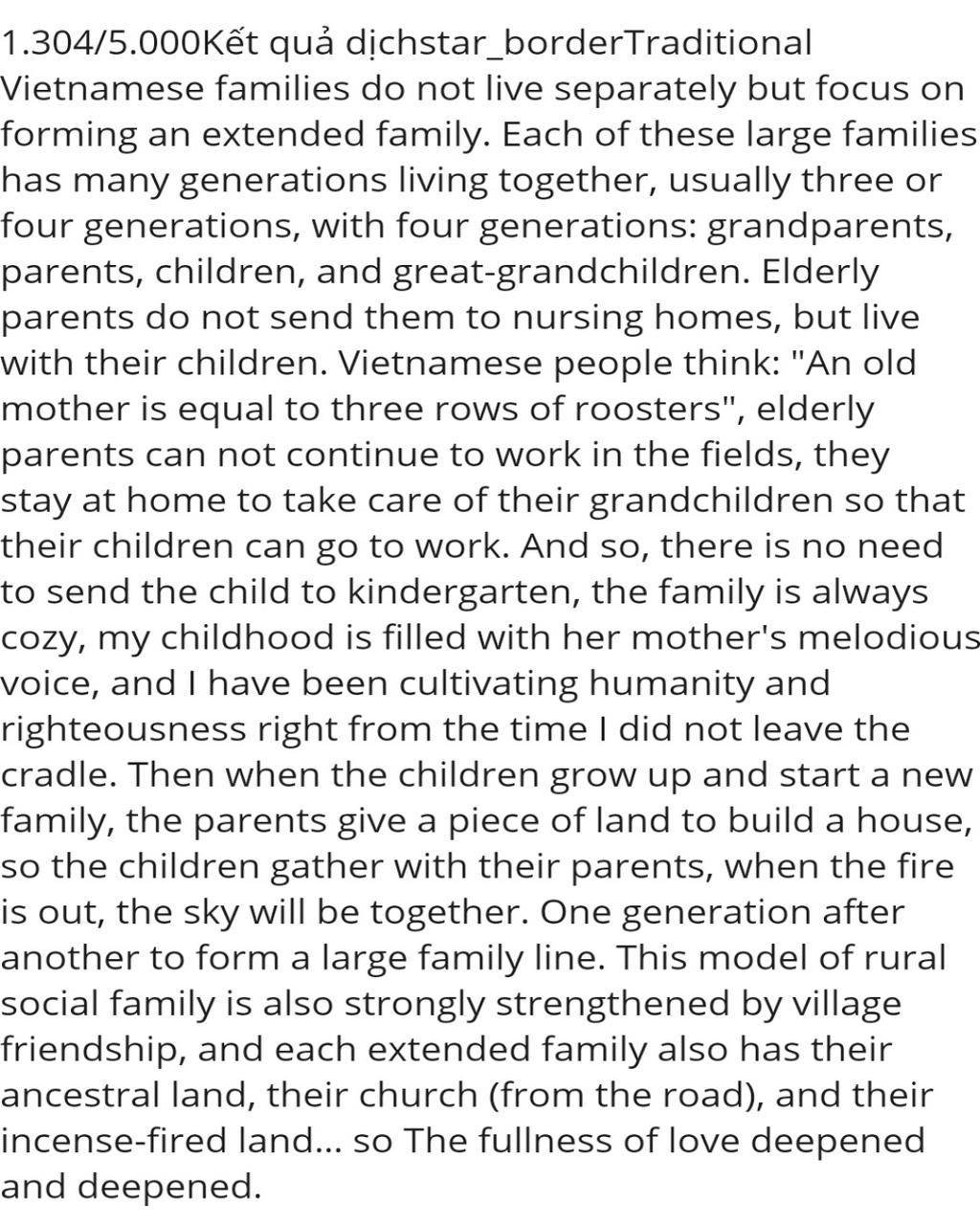 1.304/5.000Kết quả dịchstar_borderTraditional Vietnamese families do not live separately but focus on forming an extended family. Each of these large families has many generations living together, usually three or four generations, with four generations: grandparents, parents, children, and great-grandchildren. Elderly parents do not send them to nursing homes, but live with their children. Vietnamese people think: "An old mother is equal to three rows of roosters", elderly parents can not continue to work in the fields, they stay at home to take care of their grandchildren so that their children can go to work. And so, there is no need to send the child to kindergarten, the family is always cozy, my childhood is filled with her mother's melodious voice, and I have been cultivating humanity and righteousness right from the time I did not leave the cradle. Then when the children grow up and start a new family, the parents give a piece of land to build a house, so the children gather with their parents, when the fire is out, the sky will be together. One generation after another to form a large family line. This model of rural social family is also strongly strengthened by village friendship, and each extended family also has their ancestral land, their church (from the road), and their incense-fired land... so The fullness of love deepened and deepened.